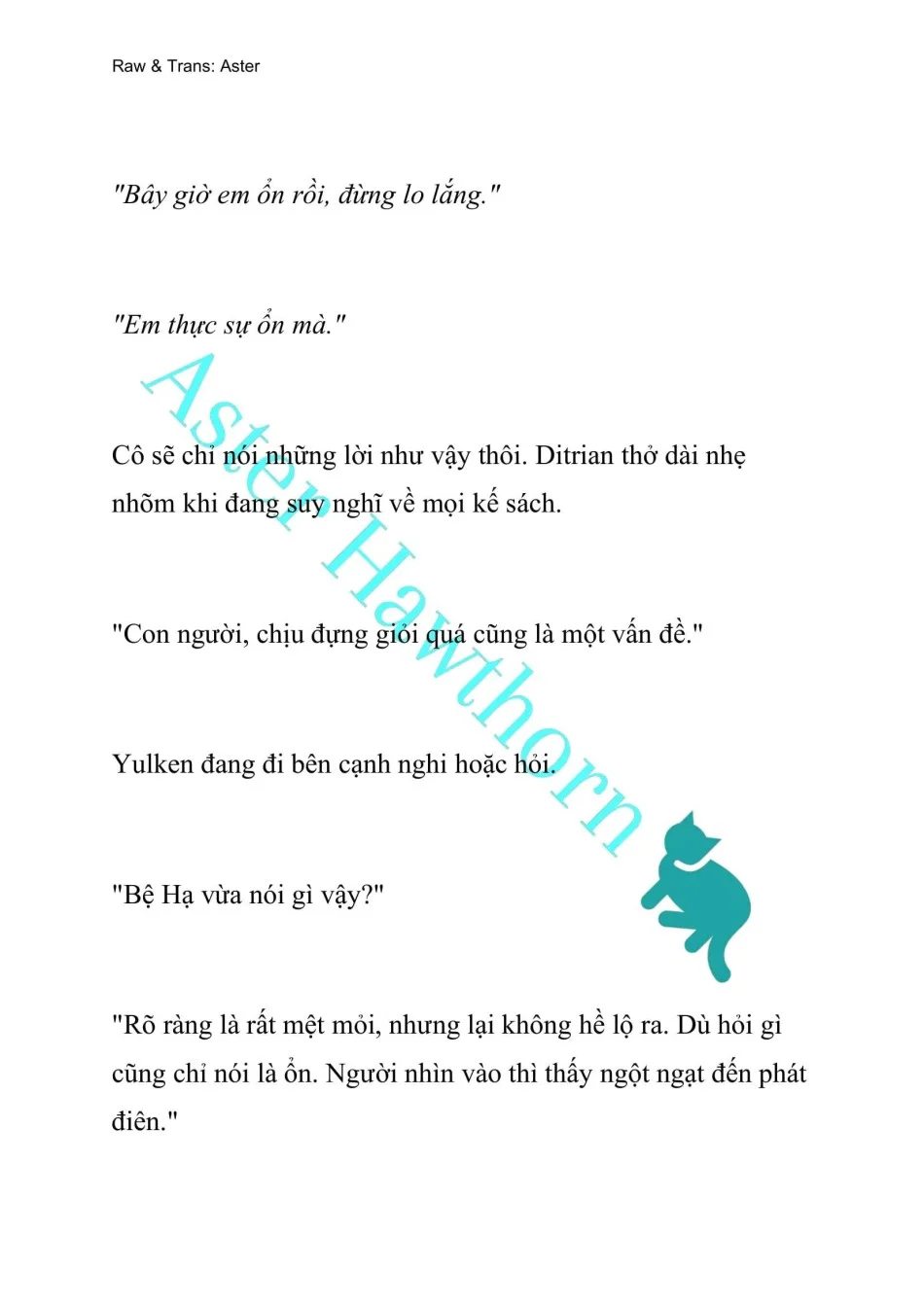 Raw & Trans: Aster

"Bây giờ em ổn rồi, đừng lo lắng."

"Em thực sự ổn mà."

Cô sẽ chỉ nói những lời như vậy thôi. Ditrian thở dài nhẹ nhõm khi đang suy nghĩ về mọi kế sách.

"Con người, chịu đựng giỏi quá cũng là một vấn đề."

Yulken đang đi bên cạnh nghi hoặc hỏi.

"Bệ Hạ vừa nói gì vậy?"

"Rõ ràng là rất mệt mỏi, nhưng lại không hề lộ ra. Dù hỏi gì cũng chỉ nói là ổn. Người nhìn vào thì thấy ngột ngạt đến phát điên."

Aster Hawthorn